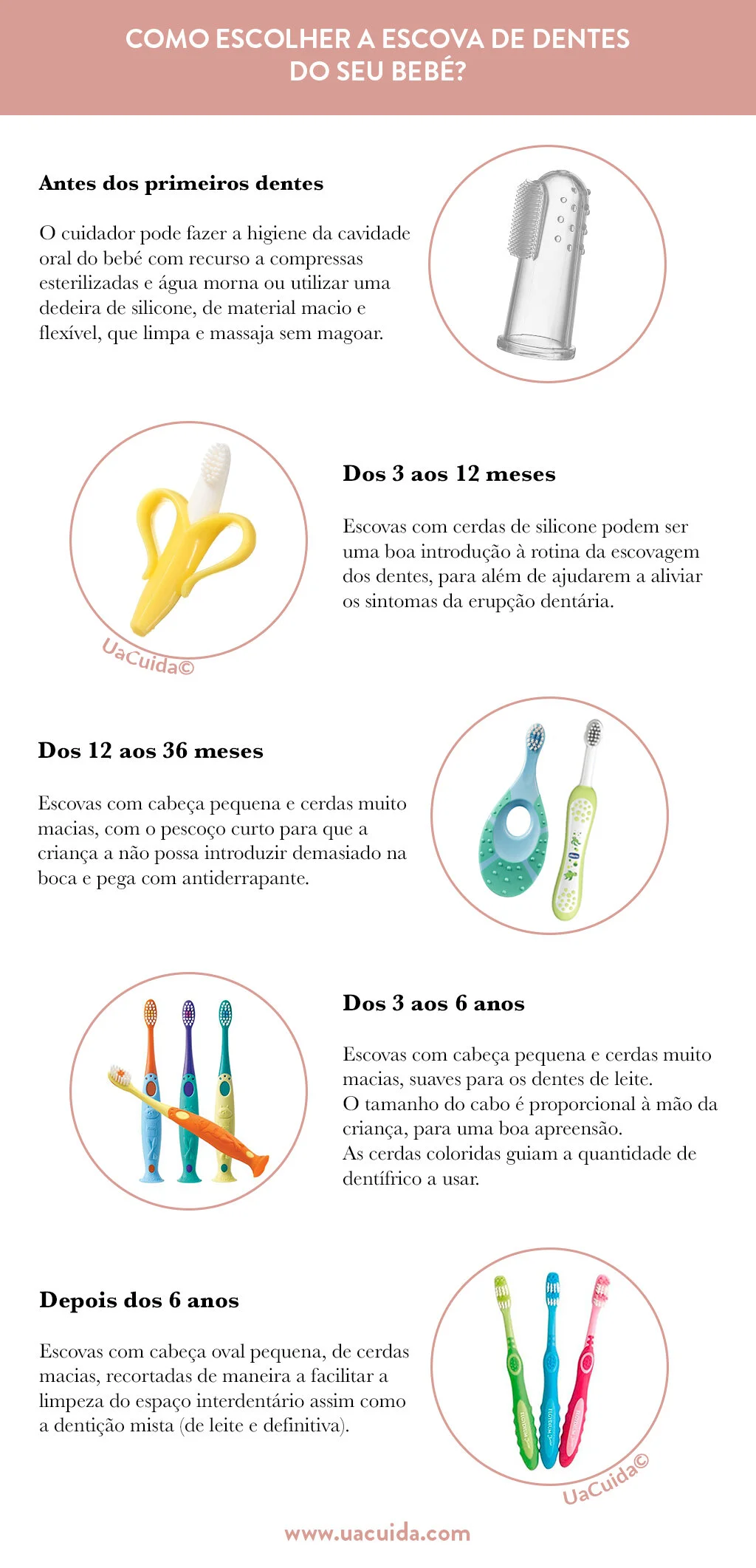 COMO ESCOLHER A ESCOVA DE DENTES DO SEU BEBÉ?

Antes dos primeiros dentes

O cuidador pode fazer a higiene da cavidade oral do bebé com recurso a compressas esterilizadas e água morna ou utilizar uma dedeira de silicone, de material macio e flexível, que limpa e massaja sem magoar.

Dos 3 aos 12 meses

Escovas com cerdas de silicone podem ser uma boa introdução à rotina da escovagem dos dentes, para além de ajudarem a aliviar os sintomas da erupção dentária.

Dos 12 aos 36 meses

Escovas com cabeça pequena e cerdas muito macias, com o pescoço curto para que a criança a não possa introduzir demasiado na boca e pega com antiderrapante.

Dos 3 aos 6 anos

Escovas com cabeça pequena e cerdas muito macias, suaves para os dentes de leite.
O tamanho do cabo é proporcional à mão da criança, para uma boa apreensão.
As cerdas coloridas guiam a quantidade de dentífrico a usar.

Depois dos 6 anos

Escovas com cabeça oval pequena, de cerdas macias, recortadas de maneira a facilitar a limpeza do espaço interdentário assim como a dentição mista (de leite e definitiva).

www.uacuida.com

UaCuida©